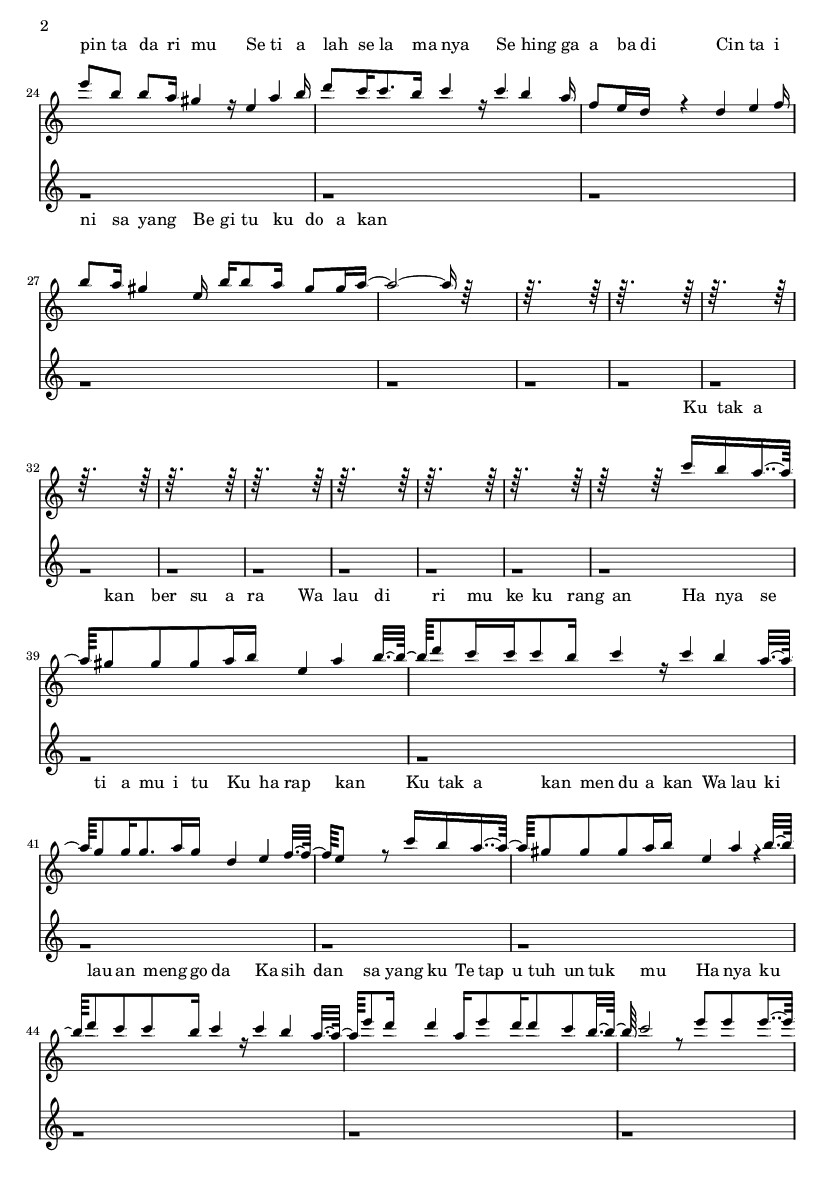 2

pin ta da ri mu Se ti a lah se la ma nya Se hing ga a ba di Cin ta i

24

ni sa yang Be gi tu ku do a kan

27

Ku tak a

32

kan ber su a ra Wa lau di ri mu ke ku rang an Ha nya se

39

ti a mu i tu Ku ha rap kan Ku tak a kan men du a kan Wa lau ki

41

lau an meng go da Ka sih dan sa yang ku Te tap u tuh un tuk mu Ha nya ku

44